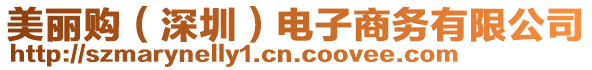 美丽购（深圳）电子商务有限公司
http://szmarynelly1.cn.coovee.com